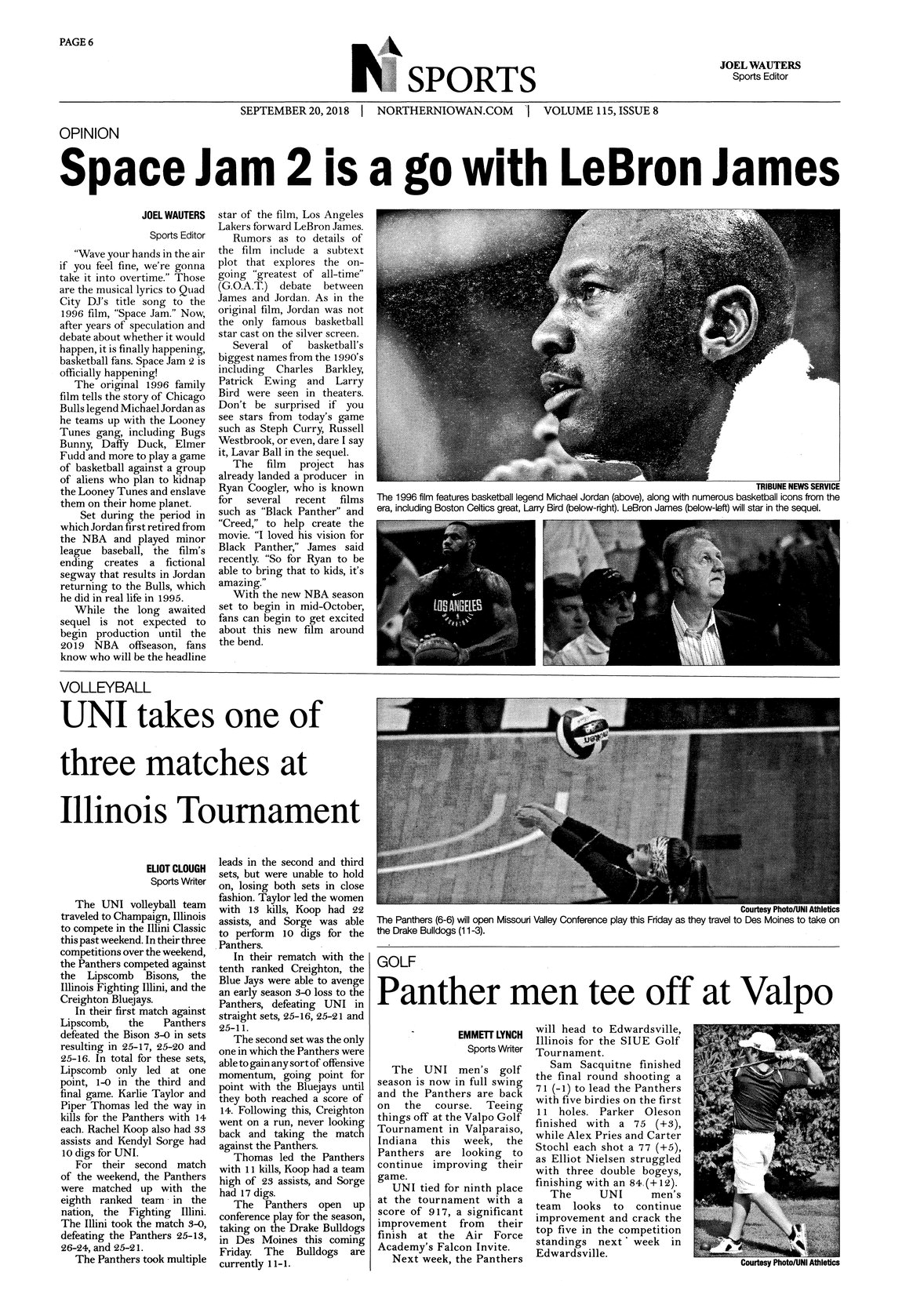 PAGE 6

N SPORTS

JOEL WAUTERS
Sports Editor

SEPTEMBER 20, 2018 | NORTHERNIOWAN.COM | VOLUME 115, ISSUE 8

OPINION

Space Jam 2 is a go with LeBron James

JOEL WAUTERS
Sports Editor

"Wave your hands in the air if you feel fine, we're gonna take it into overtime." Those are the musical lyrics to Quad City DJ's title song to the 1996 film, "Space Jam." Now, after years of speculation and debate about whether it would happen, it is finally happening, basketball fans. Space Jam 2 is officially happening!

The original 1996 family film tells the story of Chicago Bulls legend Michael Jordan as he teams up with the Looney Tunes gang, including Bugs Bunny, Daffy Duck, Elmer Fudd and more to play a game of basketball against a group of aliens who plan to kidnap the Looney Tunes and enslave them on their home planet.

Set during the period in which Jordan first retired from the NBA and played minor league baseball, the film's ending creates a fictional segway that results in Jordan returning to the Bulls, which he did in real life in 1995.

While the long awaited sequel is not expected to begin production until the 2019 NBA offseason, fans know who will be the headline star of the film, Los Angeles Lakers forward LeBron James.

Rumors as to details of the film include a subtext plot that explores the ongoing "greatest of all-time" (G.O.A.T.) debate between James and Jordan. As in the original film, Jordan was not the only famous basketball star cast on the silver screen.

Several of basketball's biggest names from the 1990's including Charles Barkley, Patrick Ewing and Larry Bird were seen in theaters. Don't be surprised if you see stars from today's game such as Steph Curry, Russell Westbrook, or even, dare I say it, Lavar Ball in the sequel.

The film project has already landed a producer in Ryan Coogler, who is known for several recent films such as "Black Panther" and "Creed," to help create the movie. "I loved his vision for Black Panther," James said recently. "So for Ryan to be able to bring that to kids, it's amazing."

With the new NBA season set to begin in mid-October, fans can begin to get excited about this new film around the bend.

TRIBUNE NEWS SERVICE
The 1996 film features basketball legend Michael Jordan (above), along with numerous basketball icons from the era, including Boston Celtics great, Larry Bird (below-right). LeBron James (below-left) will star in the sequel.

LOS ANGELES

VOLLEYBALL

UNI takes one of three matches at Illinois Tournament

ELIOT CLOUGH
Sports Writer

The UNI volleyball team traveled to Champaign, Illinois to compete in the Illini Classic this past weekend. In their three competitions over the weekend, the Panthers competed against the Lipscomb Bisons, the Illinois Fighting Illini, and the Creighton Bluejays.

In their first match against Lipscomb, the Panthers defeated the Bison 3-0 in sets resulting in 25-17, 25-20 and 25-16. In total for these sets, Lipscomb only led at one point, 1-0 in the third and final game. Karlie Taylor and Piper Thomas led the way in kills for the Panthers with 14 each. Rachel Koop also had 33 assists and Kendyl Sorge had 10 digs for UNI.

For their second match of the weekend, the Panthers were matched up with the eighth ranked team in the nation, the Fighting Illini. The Illini took the match 3-0, defeating the Panthers 25-13, 26-24, and 25-21.

The Panthers took multiple leads in the second and third sets, but were unable to hold on, losing both sets in close fashion. Taylor led the women with 13 kills, Koop had 22 assists, and Sorge was able to perform 10 digs for the Panthers.

In their rematch with the tenth ranked Creighton, the Blue Jays were able to avenge an early season 3-0 loss to the Panthers, defeating UNI in straight sets, 25-16, 25-21 and 25-11.

The second set was the only one in which the Panthers were able to gain any sort of offensive momentum, going point for point with the Bluejays until they both reached a score of 14. Following this, Creighton went on a run, never looking back and taking the match against the Panthers.

Thomas led the Panthers with 11 kills, Koop had a team high of 23 assists, and Sorge had 17 digs.

The Panthers open up conference play for the season, taking on the Drake Bulldogs in Des Moines this coming Friday. The Bulldogs are currently 11-1.

Courtesy Photo/UNI Athletics
The Panthers (6-6) will open Missouri Valley Conference play this Friday as they travel to Des Moines to take on the Drake Bulldogs (11-3).

GOLF

Panther men tee off at Valpo

EMMETT LYNCH
Sports Writer

The UNI men's golf season is now in full swing and the Panthers are back on the course. Teeing things off at the Valpo Golf Tournament in Valparaiso, Indiana this week, the Panthers are looking to continue improving their game.

UNI tied for ninth place at the tournament with a score of 917, a significant improvement from their finish at the Air Force Academy's Falcon Invite.

Next week, the Panthers will head to Edwardsville, Illinois for the SIUE Golf Tournament.

Sam Sacquitne finished the final round shooting a 71 (-1) to lead the Panthers with five birdies on the first 11 holes. Parker Oleson finished with a 75 (+3), while Alex Pries and Carter Stochl each shot a 77 (+5), as Elliot Nielsen struggled with three double bogeys, finishing with an 84 (+12).

The UNI men's team looks to continue improvement and crack the top five in the competition standings next week in Edwardsville.

Courtesy Photo/UNI Athletics